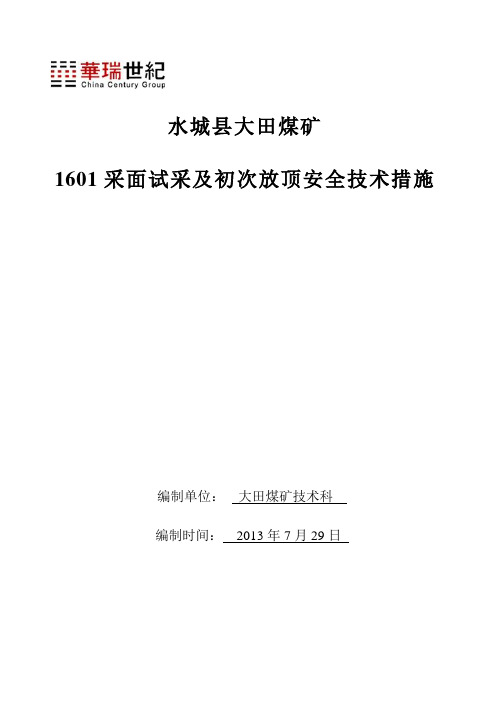 華瑞世紀
China Century Group

水城县大田煤矿

1601 采面试采及初次放顶安全技术措施

编制单位： 大田煤矿技术科

编制时间： 2013 年 7 月 29 日